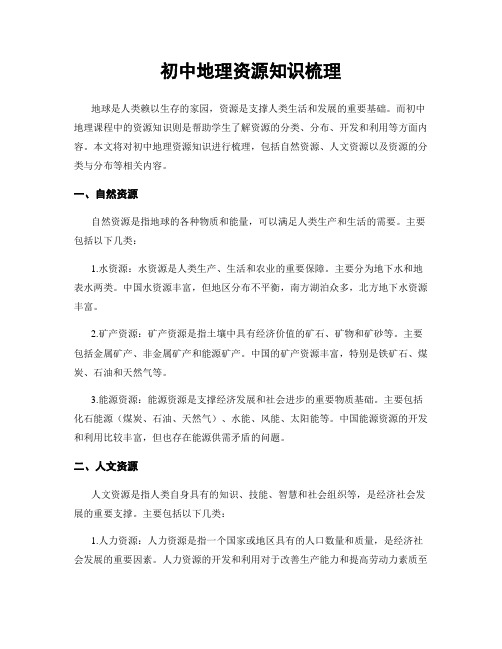 初中地理资源知识梳理

地球是人类赖以生存的家园，资源是支撑人类生活和发展的重要基础。而初中地理课程中的资源知识则是帮助学生了解资源的分类、分布、开发和利用等方面内容。本文将对初中地理资源知识进行梳理，包括自然资源、人文资源以及资源的分类与分布等相关内容。

一、自然资源

自然资源是指地球的各种物质和能量，可以满足人类生产和生活的需要。主要包括以下几类：

1.水资源：水资源是人类生产、生活和农业的重要保障。主要分为地下水和地表水两类。中国水资源丰富，但地区分布不平衡，南方湖泊众多，北方地下水资源丰富。

2.矿产资源：矿产资源是指土壤中具有经济价值的矿石、矿物和矿砂等。主要包括金属矿产、非金属矿产和能源矿产。中国的矿产资源丰富，特别是铁矿石、煤炭、石油和天然气等。

3.能源资源：能源资源是支撑经济发展和社会进步的重要物质基础。主要包括化石能源（煤炭、石油、天然气）、水能、风能、太阳能等。中国能源资源的开发和利用比较丰富，但也存在能源供需矛盾的问题。

二、人文资源

人文资源是指人类自身具有的知识、技能、智慧和社会组织等，是经济社会发展的重要支撑。主要包括以下几类：

1.人力资源：人力资源是指一个国家或地区具有的人口数量和质量，是经济社会发展的重要因素。人力资源的开发和利用对于改善生产能力和提高劳动力素质至